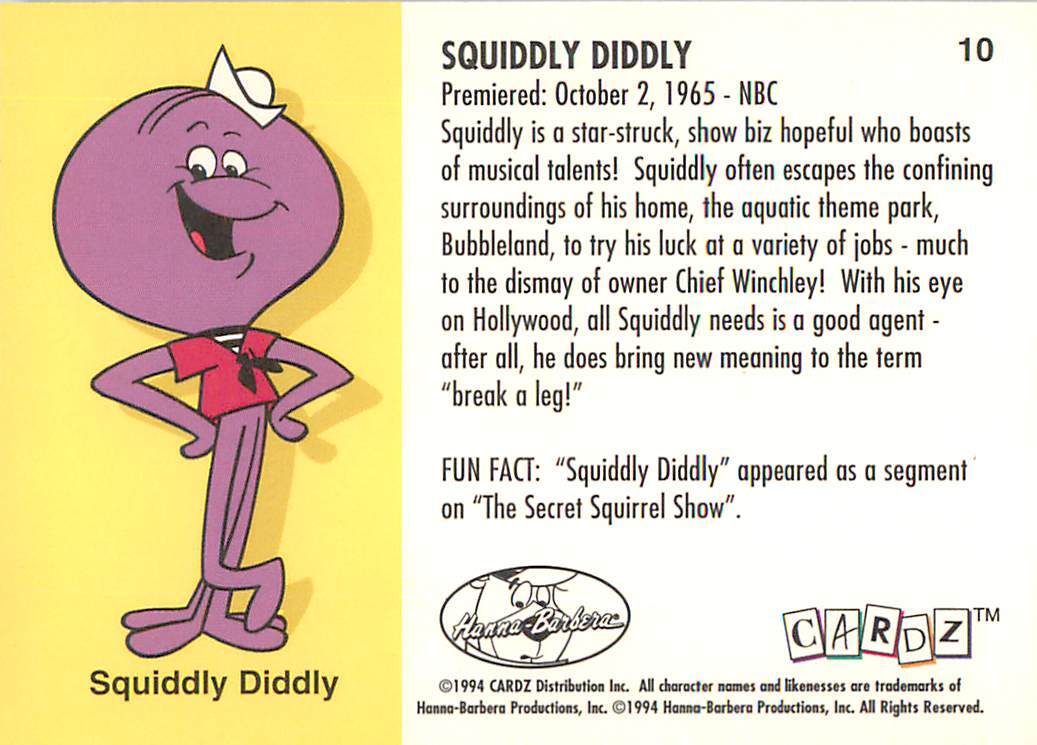 Squiddly Diddly

SQUIDDLY DIDDLY

10

Premiered: October 2, 1965 - NBC

Squiddly is a star-struck, show biz hopeful who boasts of musical talents! Squiddly often escapes the confining surroundings of his home, the aquatic theme park, Bubbleland, to try his luck at a variety of jobs - much to the dismay of owner Chief Winchley! With his eye on Hollywood, all Squiddly needs is a good agent - after all, he does bring new meaning to the term "break a leg!"

FUN FACT: "Squiddly Diddly" appeared as a segment on "The Secret Squirrel Show".

Hanna-Barbera

CARDZ™

©1994 CARDZ Distribution Inc. All character names and likenesses are trademarks of Hanna-Barbera Productions, Inc. ©1994 Hanna-Barbera Productions, Inc. All Rights Reserved.